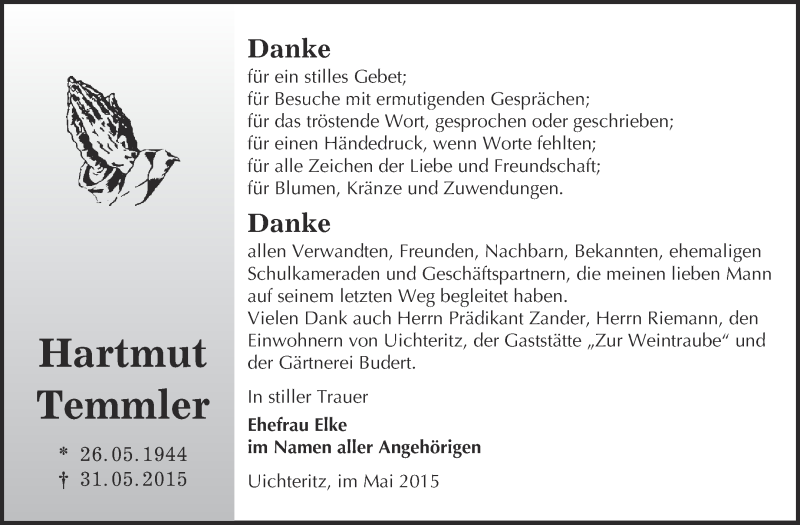 Hartmut
Temmler

* 26.05.1944
† 31.05.2015

Danke
für ein stilles Gebet;
für Besuche mit ermutigenden Gesprächen;
für das tröstende Wort, gesprochen oder geschrieben;
für einen Händedruck, wenn Worte fehlten;
für alle Zeichen der Liebe und Freundschaft;
für Blumen, Kränze und Zuwendungen.

Danke
allen Verwandten, Freunden, Nachbarn, Bekannten, ehemaligen Schulkameraden und Geschäftspartnern, die meinen lieben Mann auf seinem letzten Weg begleitet haben.
Vielen Dank auch Herrn Prädikant Zander, Herrn Riemann, den Einwohnern von Uichteritz, der Gaststätte „Zur Weintraube“ und der Gärtnerei Budert.

In stiller Trauer

Ehefrau Elke
im Namen aller Angehörigen

Uichteritz, im Mai 2015